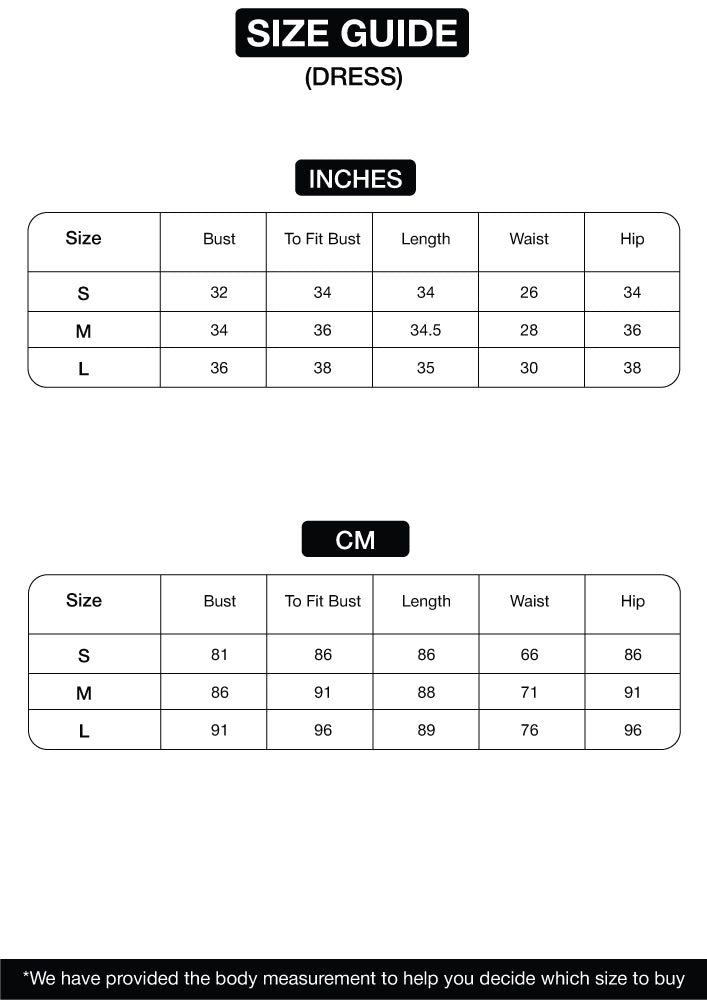 SIZE GUIDE
(DRESS)

INCHES

| Size | Bust | To Fit Bust | Length | Waist | Hip |
|---|---|---|---|---|---|
| S | 32 | 34 | 34 | 26 | 34 |
| M | 34 | 36 | 34.5 | 28 | 36 |
| L | 36 | 38 | 35 | 30 | 38 |

CM

| Size | Bust | To Fit Bust | Length | Waist | Hip |
|---|---|---|---|---|---|
| S | 81 | 86 | 86 | 66 | 86 |
| M | 86 | 91 | 88 | 71 | 91 |
| L | 91 | 96 | 89 | 76 | 96 |

*We have provided the body measurement to help you decide which size to buy